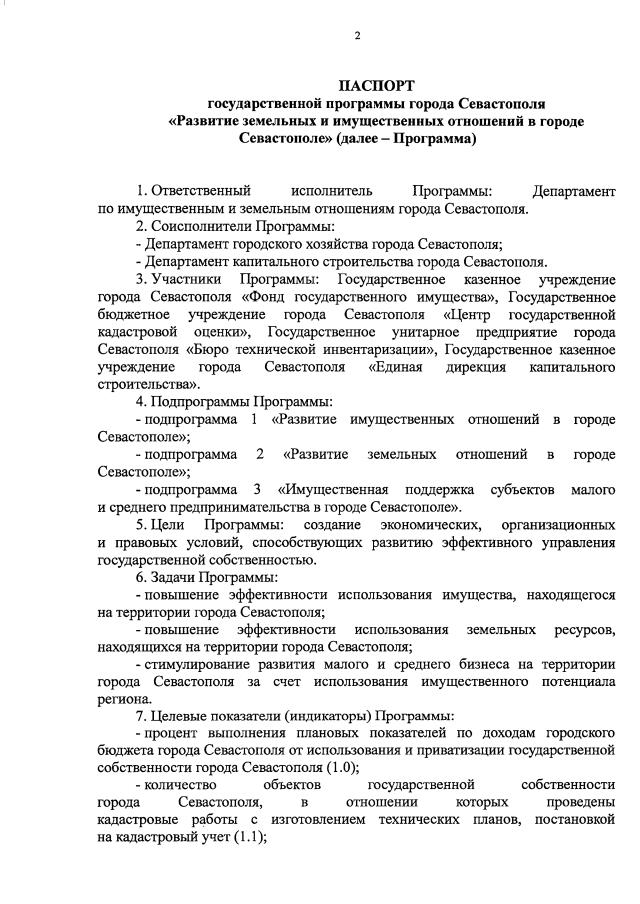 2

ПАСПОРТ
государственной программы города Севастополя
«Развитие земельных и имущественных отношений в городе Севастополе» (далее – Программа)

1. Ответственный исполнитель Программы: Департамент по имущественным и земельным отношениям города Севастополя.

2. Соисполнители Программы:

- Департамент городского хозяйства города Севастополя;

- Департамент капитального строительства города Севастополя.

3. Участники Программы: Государственное казенное учреждение города Севастополя «Фонд государственного имущества», Государственное бюджетное учреждение города Севастополя «Центр государственной кадастровой оценки», Государственное унитарное предприятие города Севастополя «Бюро технической инвентаризации», Государственное казенное учреждение города Севастополя «Единая дирекция капитального строительства».

4. Подпрограммы Программы:

- подпрограмма 1 «Развитие имущественных отношений в городе Севастополе»;

- подпрограмма 2 «Развитие земельных отношений в городе Севастополе»;

- подпрограмма 3 «Имущественная поддержка субъектов малого и среднего предпринимательства в городе Севастополе».

5. Цели Программы: создание экономических, организационных и правовых условий, способствующих развитию эффективного управления государственной собственностью.

6. Задачи Программы:

- повышение эффективности использования имущества, находящегося на территории города Севастополя;

- повышение эффективности использования земельных ресурсов, находящихся на территории города Севастополя;

- стимулирование развития малого и среднего бизнеса на территории города Севастополя за счет использования имущественного потенциала региона.

7. Целевые показатели (индикаторы) Программы:

- процент выполнения плановых показателей по доходам городского бюджета города Севастополя от использования и приватизации государственной собственности города Севастополя (1.0);

- количество объектов государственной собственности города Севастополя, в отношении которых проведены кадастровые работы с изготовлением технических планов, постановкой на кадастровый учет (1.1);